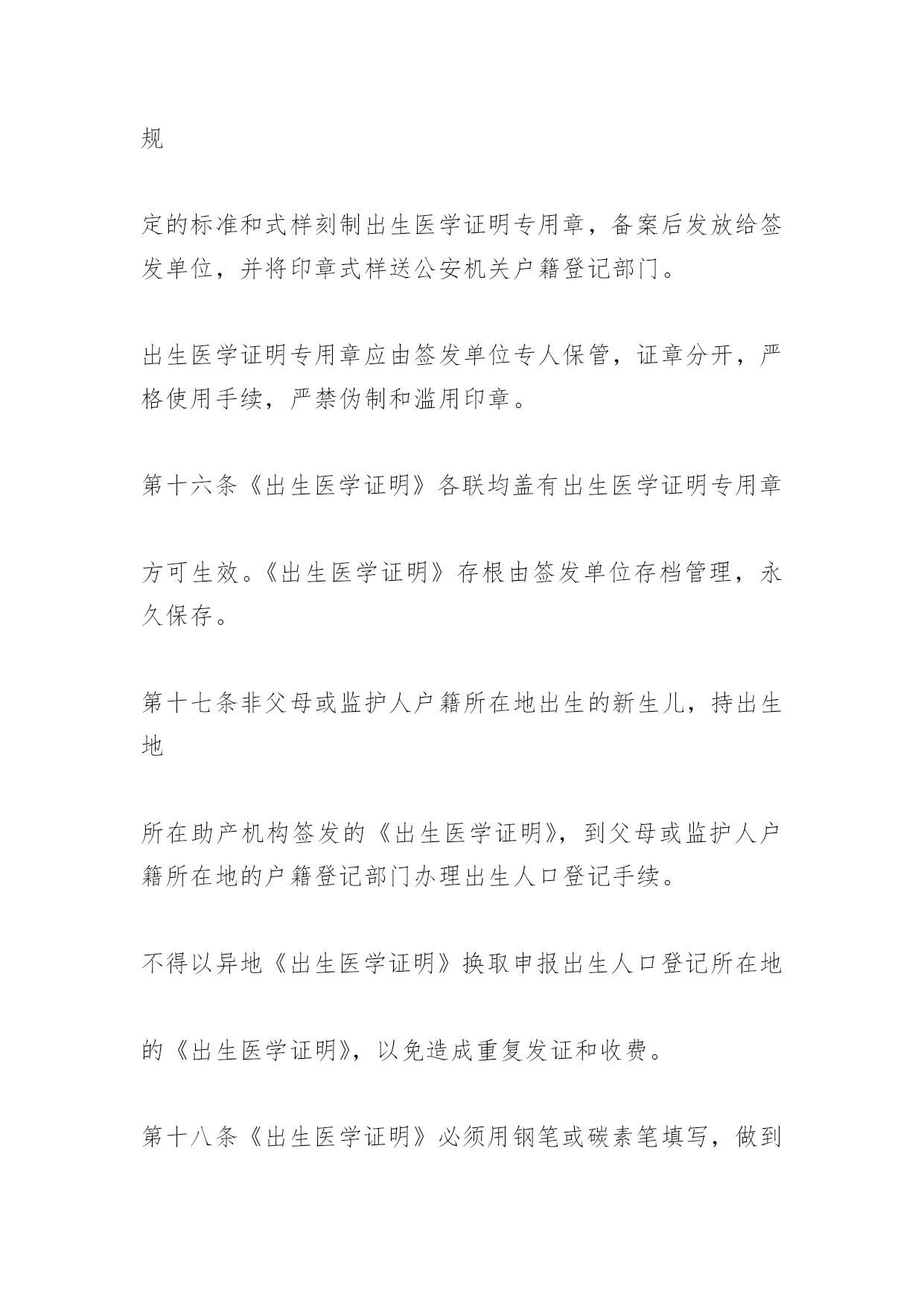 规

定的标准和式样刻制出生医学证明专用章，备案后发放给签发单位，并将印章式样送公安机关户籍登记部门。

出生医学证明专用章应由签发单位专人保管，证章分开，严格使用手续，严禁伪制和滥用印章。

第十六条《出生医学证明》各联均盖有出生医学证明专用章

方可生效。《出生医学证明》存根由签发单位存档管理，永久保存。

第十七条非父母或监护人户籍所在地出生的新生儿，持出生地

所在助产机构签发的《出生医学证明》，到父母或监护人户籍所在地的户籍登记部门办理出生人口登记手续。

不得以异地《出生医学证明》换取申报出生人口登记所在地

的《出生医学证明》，以免造成重复发证和收费。

第十八条《出生医学证明》必须用钢笔或碳素笔填写，做到